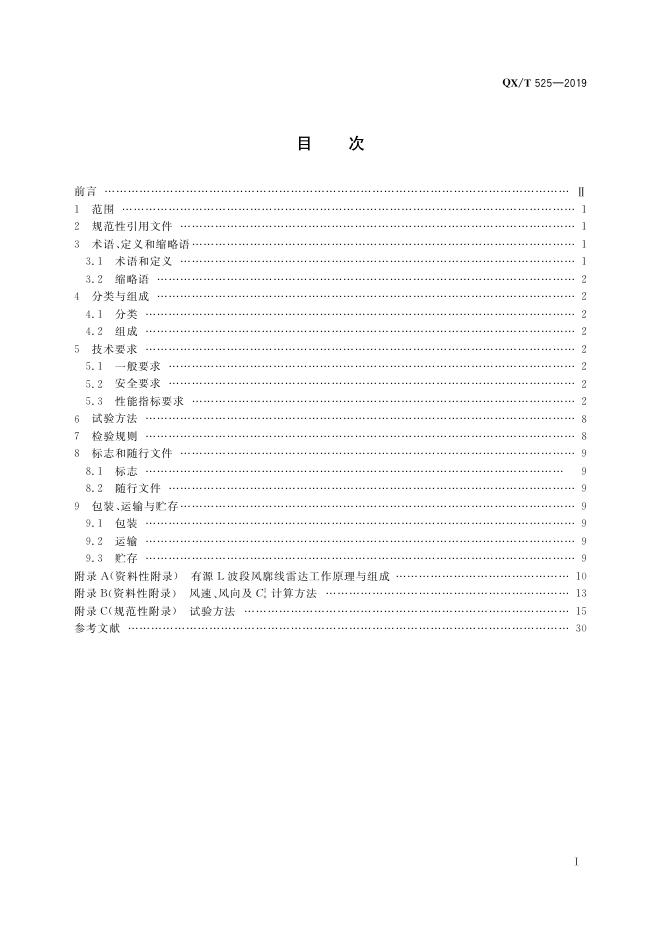 QX/T 525—2019

目　次

前言 …… Ⅱ
1　范围 …… 1
2　规范性引用文件 …… 1
3　术语、定义和缩略语 …… 1
3.1　术语和定义 …… 1
3.2　缩略语 …… 2
4　分类与组成 …… 2
4.1　分类 …… 2
4.2　组成 …… 2
5　技术要求 …… 2
5.1　一般要求 …… 2
5.2　安全要求 …… 2
5.3　性能指标要求 …… 2
6　试验方法 …… 8
7　检验规则 …… 8
8　标志和随行文件 …… 9
8.1　标志 …… 9
8.2　随行文件 …… 9
9　包装、运输与贮存 …… 9
9.1　包装 …… 9
9.2　运输 …… 9
9.3　贮存 …… 9
附录 A(资料性附录)　有源 L 波段风廓线雷达工作原理与组成 …… 10
附录 B(资料性附录)　风速、风向及 $C_n^2$ 计算方法 …… 13
附录 C(规范性附录)　试验方法 …… 15
参考文献 …… 30

I